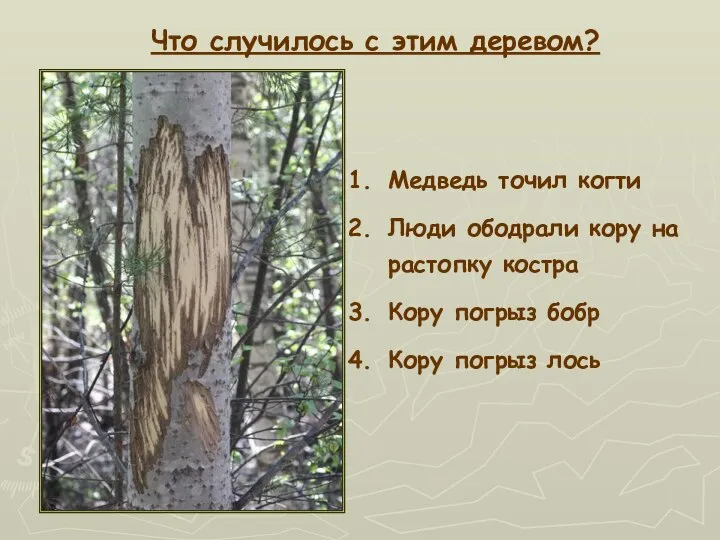 Что случилось с этим деревом?

1. Медведь точил когти
2. Люди ободрали кору на растопку костра
3. Кору погрыз бобр
4. Кору погрыз лось